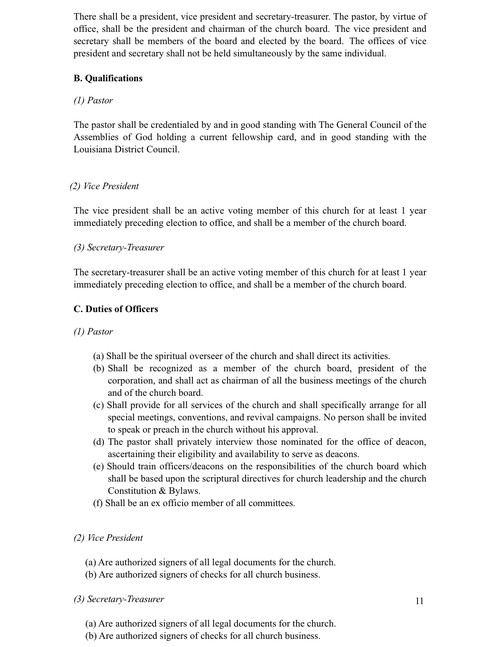 There shall be a president, vice president and secretary-treasurer. The pastor, by virtue of office, shall be the president and chairman of the church board. The vice president and secretary shall be members of the board and elected by the board. The offices of vice president and secretary shall not be held simultaneously by the same individual.

B. Qualifications

(1) Pastor

The pastor shall be credentialed by and in good standing with The General Council of the Assemblies of God holding a current fellowship card, and in good standing with the Louisiana District Council.

(2) Vice President

The vice president shall be an active voting member of this church for at least 1 year immediately preceding election to office, and shall be a member of the church board.

(3) Secretary-Treasurer

The secretary-treasurer shall be an active voting member of this church for at least 1 year immediately preceding election to office, and shall be a member of the church board.

C. Duties of Officers

(1) Pastor

(a) Shall be the spiritual overseer of the church and shall direct its activities.
(b) Shall be recognized as a member of the church board, president of the corporation, and shall act as chairman of all the business meetings of the church and of the church board.
(c) Shall provide for all services of the church and shall specifically arrange for all special meetings, conventions, and revival campaigns. No person shall be invited to speak or preach in the church without his approval.
(d) The pastor shall privately interview those nominated for the office of deacon, ascertaining their eligibility and availability to serve as deacons.
(e) Should train officers/deacons on the responsibilities of the church board which shall be based upon the scriptural directives for church leadership and the church Constitution & Bylaws.
(f) Shall be an ex officio member of all committees.

(2) Vice President

(a) Are authorized signers of all legal documents for the church.
(b) Are authorized signers of checks for all church business.

(3) Secretary-Treasurer

11

(a) Are authorized signers of all legal documents for the church.
(b) Are authorized signers of checks for all church business.